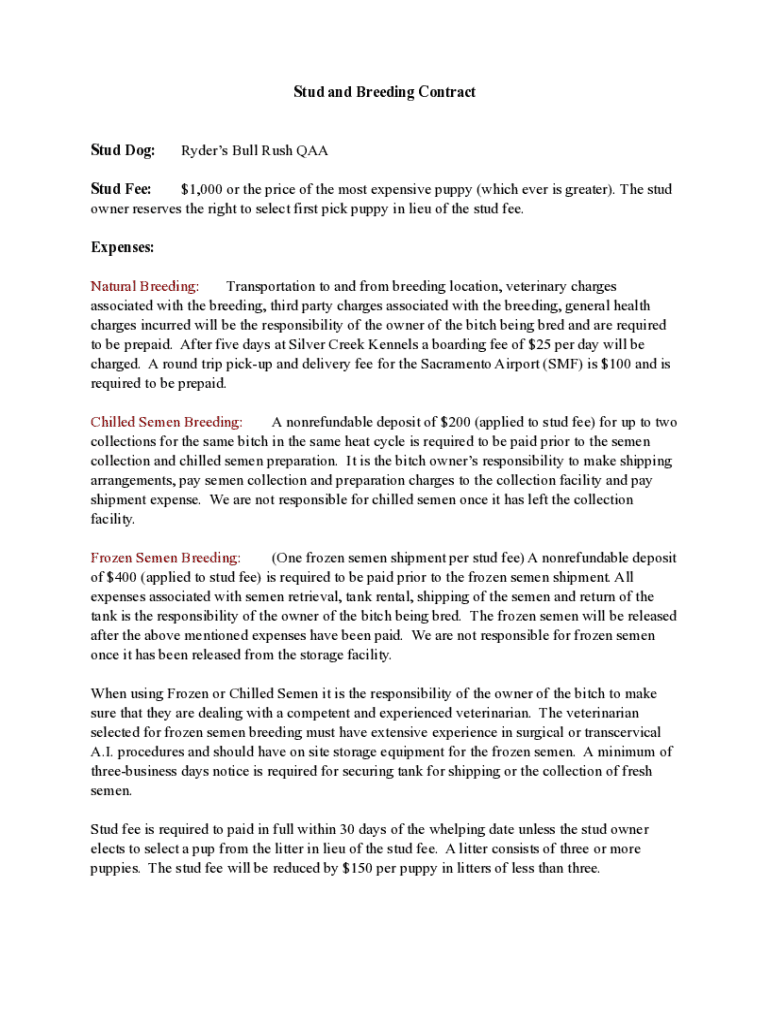 Stud and Breeding Contract

Stud Dog: Ryder's Bull Rush QAA

Stud Fee: $1,000 or the price of the most expensive puppy (which ever is greater). The stud owner reserves the right to select first pick puppy in lieu of the stud fee.

Expenses:

Natural Breeding: Transportation to and from breeding location, veterinary charges associated with the breeding, third party charges associated with the breeding, general health charges incurred will be the responsibility of the owner of the bitch being bred and are required to be prepaid. After five days at Silver Creek Kennels a boarding fee of $25 per day will be charged. A round trip pick-up and delivery fee for the Sacramento Airport (SMF) is $100 and is required to be prepaid.

Chilled Semen Breeding: A nonrefundable deposit of $200 (applied to stud fee) for up to two collections for the same bitch in the same heat cycle is required to be paid prior to the semen collection and chilled semen preparation. It is the bitch owner's responsibility to make shipping arrangements, pay semen collection and preparation charges to the collection facility and pay shipment expense. We are not responsible for chilled semen once it has left the collection facility.

Frozen Semen Breeding: (One frozen semen shipment per stud fee) A nonrefundable deposit of $400 (applied to stud fee) is required to be paid prior to the frozen semen shipment. All expenses associated with semen retrieval, tank rental, shipping of the semen and return of the tank is the responsibility of the owner of the bitch being bred. The frozen semen will be released after the above mentioned expenses have been paid. We are not responsible for frozen semen once it has been released from the storage facility.

When using Frozen or Chilled Semen it is the responsibility of the owner of the bitch to make sure that they are dealing with a competent and experienced veterinarian. The veterinarian selected for frozen semen breeding must have extensive experience in surgical or transcervical A.I. procedures and should have on site storage equipment for the frozen semen. A minimum of three-business days notice is required for securing tank for shipping or the collection of fresh semen.

Stud fee is required to paid in full within 30 days of the whelping date unless the stud owner elects to select a pup from the litter in lieu of the stud fee. A litter consists of three or more puppies. The stud fee will be reduced by $150 per puppy in litters of less than three.